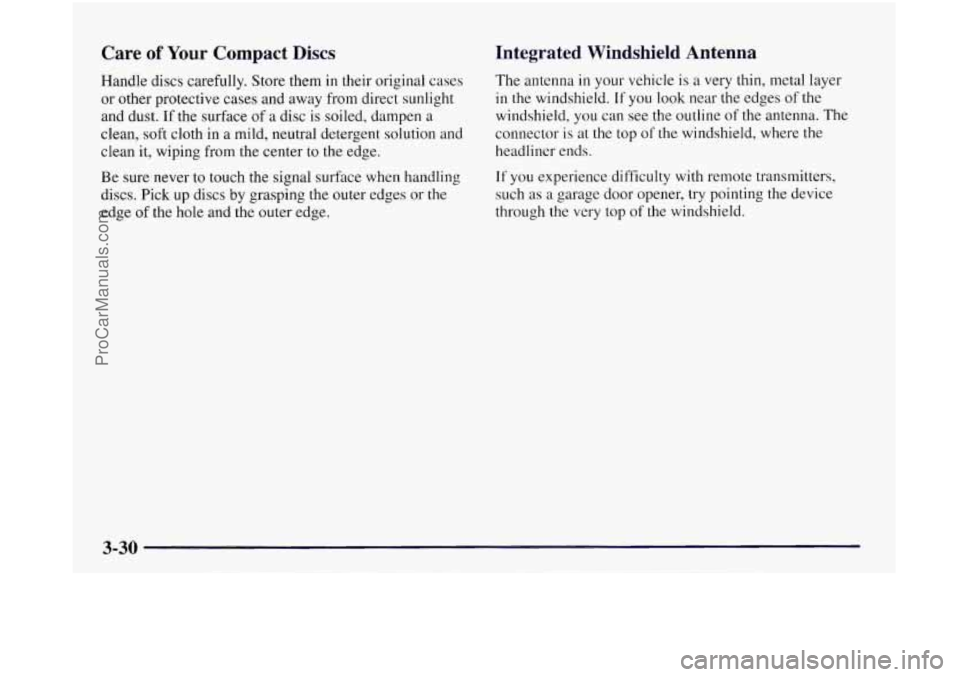 Care of Your Compact Discs

Handle discs carefully. Store them in their original cases or other protective cases and away from direct sunlight and dust. If the surface of a disc is soiled, dampen a clean, soft cloth in a mild, neutral detergent solution and clean it, wiping from the center to the edge.

Be sure never to touch the signal surface when handling discs. Pick up discs by grasping the outer edges or the edge of the hole and the outer edge.

Integrated Windshield Antenna

The antenna in your vehicle is a very thin, metal layer in the windshield. If you look near the edges of the windshield, you can see the outline of the antenna. The connector is at the top of the windshield, where the headliner ends.

If you experience difficulty with remote transmitters, such as a garage door opener, try pointing the device through the very top of the windshield.

3-30

ProCarManuals.com

carmanualsonline.info